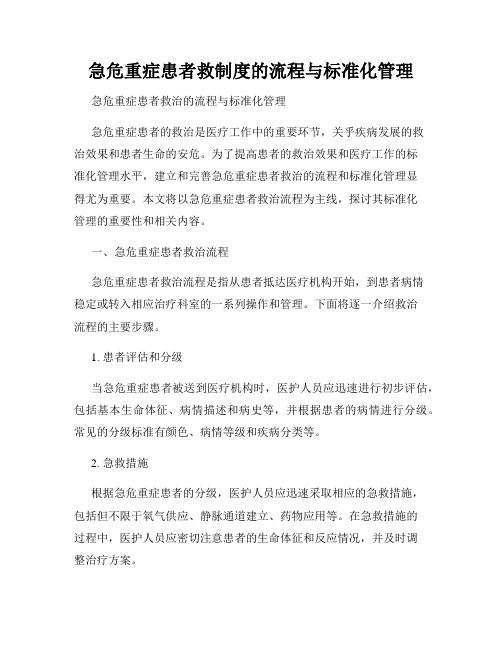 急危重症患者救制度的流程与标准化管理

急危重症患者救治的流程与标准化管理

急危重症患者的救治是医疗工作中的重要环节，关乎疾病发展的救治效果和患者生命的安危。为了提高患者的救治效果和医疗工作的标准化管理水平，建立和完善急危重症患者救治的流程和标准化管理显得尤为重要。本文将以急危重症患者救治流程为主线，探讨其标准化管理的重要性和相关内容。

一、急危重症患者救治流程

急危重症患者救治流程是指从患者抵达医疗机构开始，到患者病情稳定或转入相应治疗科室的一系列操作和管理。下面将逐一介绍救治流程的主要步骤。

1. 患者评估和分级

当急危重症患者被送到医疗机构时，医护人员应迅速进行初步评估，包括基本生命体征、病情描述和病史等，并根据患者的病情进行分级。常见的分级标准有颜色、病情等级和疾病分类等。

2. 急救措施

根据急危重症患者的分级，医护人员应迅速采取相应的急救措施，包括但不限于氧气供应、静脉通道建立、药物应用等。在急救措施的过程中，医护人员应密切注意患者的生命体征和反应情况，并及时调整治疗方案。